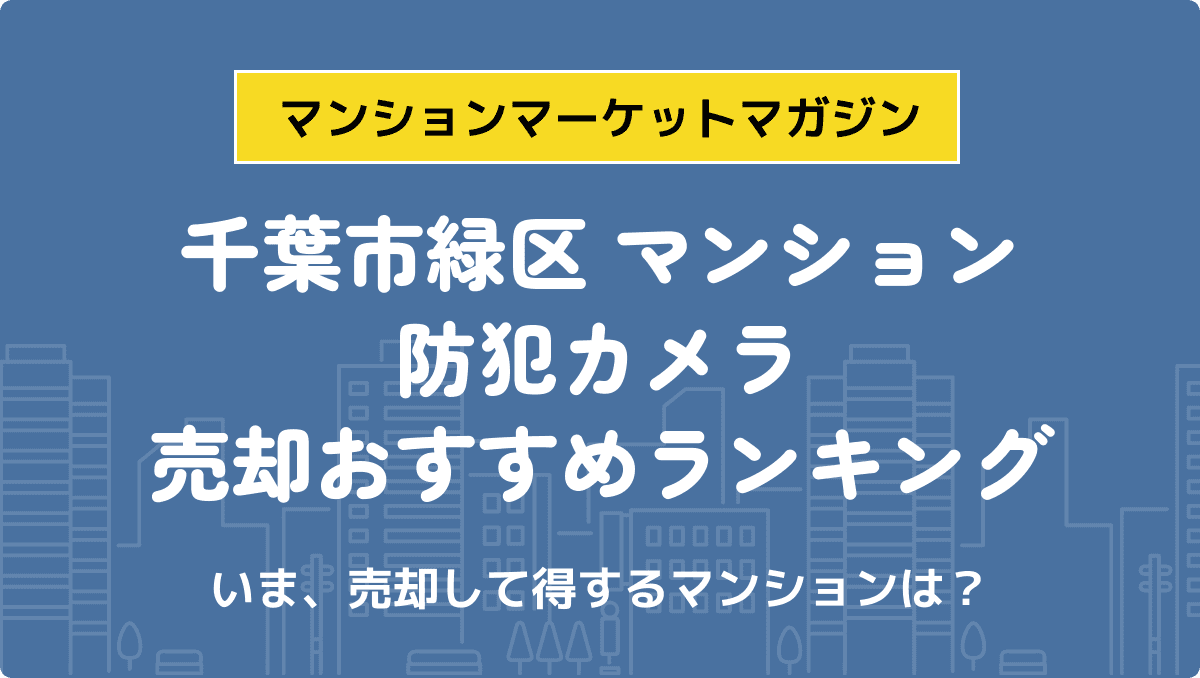 マンションマーケットマガジン

千葉市緑区 マンション
防犯カメラ
売却おすすめランキング

いま、売却して得するマンションは？